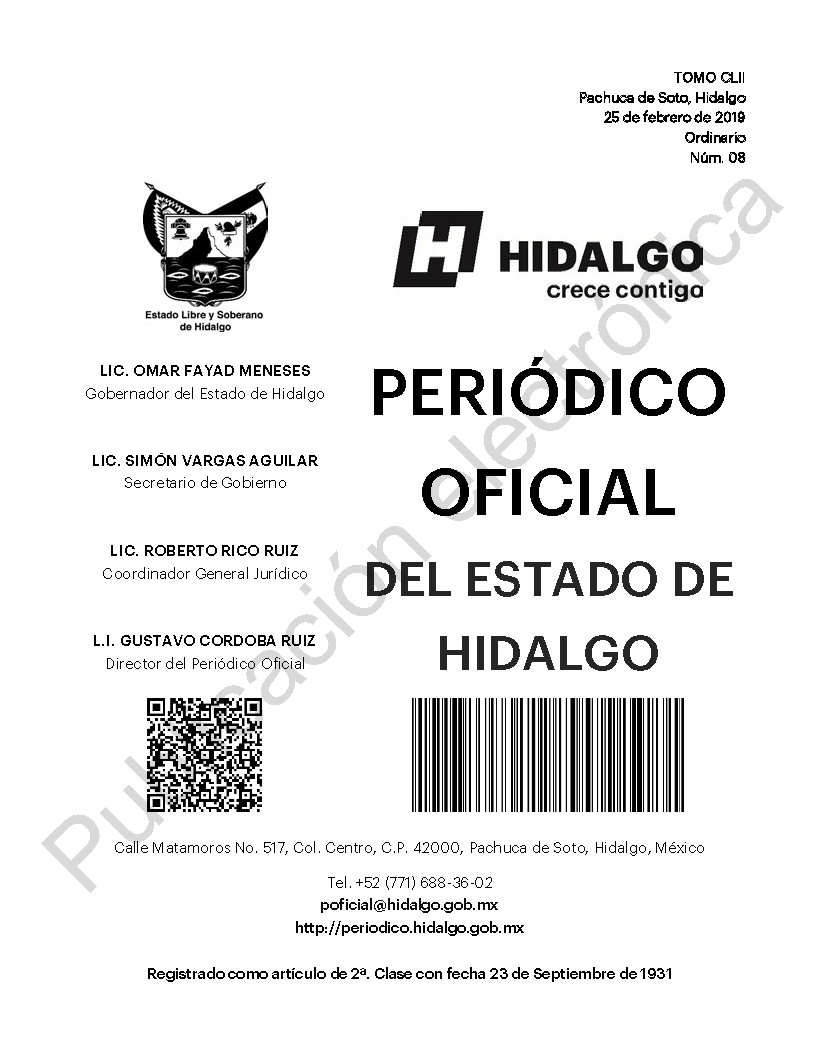 TOMO CLII
Pachuca de Soto, Hidalgo
25 de febrero de 2019
Ordinario
Núm. 08

Estado Libre y Soberano de Hidalgo

HIDALGO
crece contigo

LIC. OMAR FAYAD MENESES
Gobernador del Estado de Hidalgo

LIC. SIMÓN VARGAS AGUILAR
Secretario de Gobierno

LIC. ROBERTO RICO RUIZ
Coordinador General Jurídico

L.I. GUSTAVO CORDOBA RUIZ
Director del Periódico Oficial

PERIÓDICO OFICIAL DEL ESTADO DE HIDALGO

Publicación electrónica

Calle Matamoros No. 517, Col. Centro, C.P. 42000, Pachuca de Soto, Hidalgo, México

Tel. +52 (771) 688-36-02
poficial@hidalgo.gob.mx
http://periodico.hidalgo.gob.mx

Registrado como artículo de 2ª. Clase con fecha 23 de Septiembre de 1931